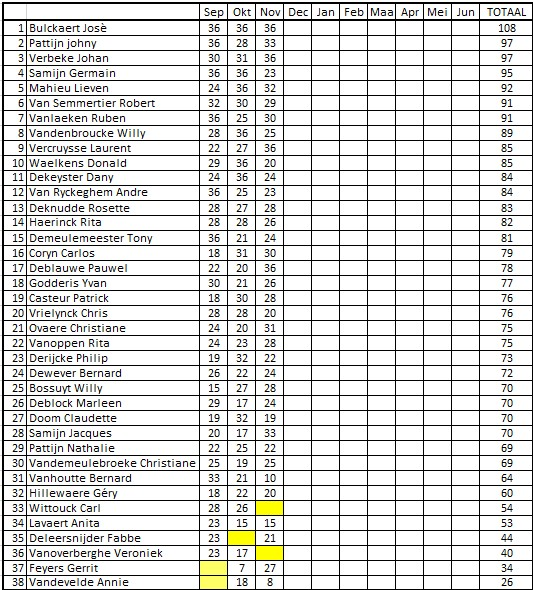 | | | Sep | Okt | Nov | Dec | Jan | Feb | Maa | Apr | Mei | Jun | TOTAAL |
|---|---|---|---|---|---|---|---|---|---|---|---|---|
| 1 | Bulckaert Josè | 36 | 36 | 36 | | | | | | | | 108 |
| 2 | Pattijn johny | 36 | 28 | 33 | | | | | | | | 97 |
| 3 | Verbeke Johan | 30 | 31 | 36 | | | | | | | | 97 |
| 4 | Samijn Germain | 36 | 36 | 23 | | | | | | | | 95 |
| 5 | Mahieu Lieven | 24 | 36 | 32 | | | | | | | | 92 |
| 6 | Van Semmertier Robert | 32 | 30 | 29 | | | | | | | | 91 |
| 7 | Vanlaeken Ruben | 36 | 25 | 30 | | | | | | | | 91 |
| 8 | Vandenbroucke Willy | 28 | 36 | 25 | | | | | | | | 89 |
| 9 | Vercruysse Laurent | 22 | 27 | 36 | | | | | | | | 85 |
| 10 | Waelkens Donald | 29 | 36 | 20 | | | | | | | | 85 |
| 11 | Dekeyster Dany | 24 | 36 | 24 | | | | | | | | 84 |
| 12 | Van Ryckeghem Andre | 36 | 25 | 23 | | | | | | | | 84 |
| 13 | Deknudde Rosette | 28 | 27 | 28 | | | | | | | | 83 |
| 14 | Haerinck Rita | 28 | 28 | 26 | | | | | | | | 82 |
| 15 | Demeulemeester Tony | 36 | 21 | 24 | | | | | | | | 81 |
| 16 | Coryn Carlos | 18 | 31 | 30 | | | | | | | | 79 |
| 17 | Deblauwe Pauwel | 22 | 20 | 36 | | | | | | | | 78 |
| 18 | Godderis Yvan | 30 | 21 | 26 | | | | | | | | 77 |
| 19 | Casteur Patrick | 18 | 30 | 28 | | | | | | | | 76 |
| 20 | Vrielynck Chris | 28 | 28 | 20 | | | | | | | | 76 |
| 21 | Ovaere Christiane | 24 | 20 | 31 | | | | | | | | 75 |
| 22 | Vanoppen Rita | 24 | 23 | 28 | | | | | | | | 75 |
| 23 | Derijcke Philip | 19 | 32 | 22 | | | | | | | | 73 |
| 24 | Dewever Bernard | 26 | 22 | 24 | | | | | | | | 72 |
| 25 | Bossuyt Willy | 15 | 27 | 28 | | | | | | | | 70 |
| 26 | Deblock Marleen | 29 | 17 | 24 | | | | | | | | 70 |
| 27 | Doom Claudette | 19 | 32 | 19 | | | | | | | | 70 |
| 28 | Samijn Jacques | 20 | 17 | 33 | | | | | | | | 70 |
| 29 | Pattijn Nathalie | 22 | 25 | 22 | | | | | | | | 69 |
| 30 | Vandemeulebroeke Christiane | 25 | 19 | 25 | | | | | | | | 69 |
| 31 | Vanhoutte Bernard | 33 | 21 | 10 | | | | | | | | 64 |
| 32 | Hillewaere Géry | 18 | 22 | 20 | | | | | | | | 60 |
| 33 | Wittouck Carl | 28 | 26 | | | | | | | | | 54 |
| 34 | Lavaert Anita | 23 | 15 | 15 | | | | | | | | 53 |
| 35 | Deleersnijder Fabbe | 23 | | 21 | | | | | | | | 44 |
| 36 | Vanoverberghe Veroniek | 23 | 17 | | | | | | | | | 40 |
| 37 | Feyers Gerrit | | 7 | 27 | | | | | | | | 34 |
| 38 | Vandevelde Annie | | 18 | 8 | | | | | | | | 26 |